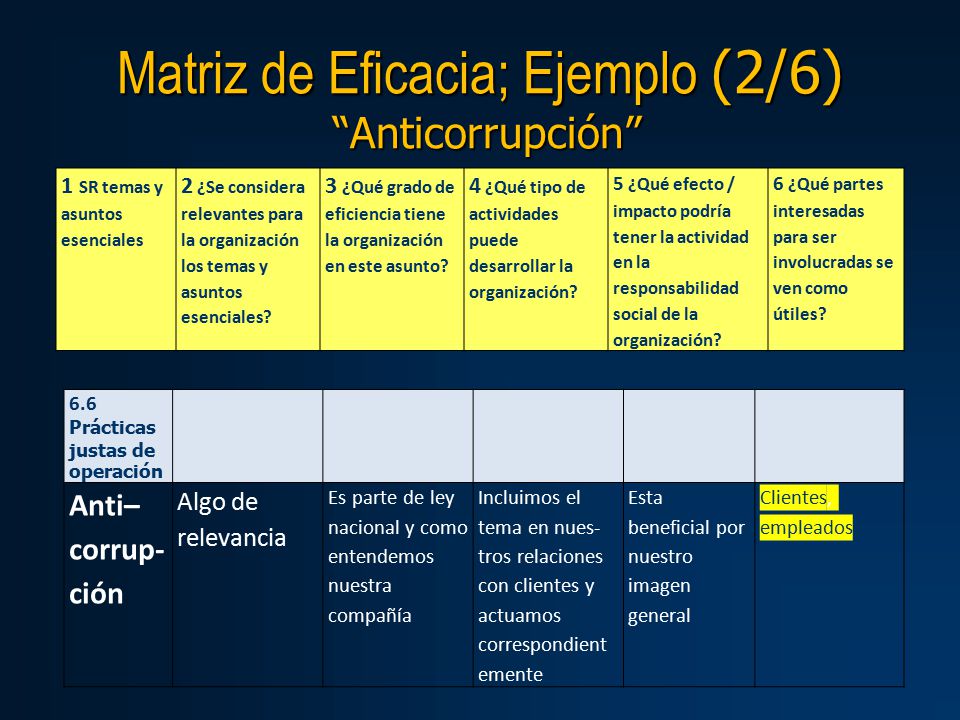 Matriz de Eficacia; Ejemplo (2/6)
"Anticorrupción"

| 1 SR temas y asuntos esenciales | 2 ¿Se considera relevantes para la organización los temas y asuntos esenciales? | 3 ¿Qué grado de eficiencia tiene la organización en este asunto? | 4 ¿Qué tipo de actividades puede desarrollar la organización? | 5 ¿Qué efecto / impacto podría tener la actividad en la responsabilidad social de la organización? | 6 ¿Qué partes interesadas para ser involucradas se ven como útiles? |
|---|---|---|---|---|---|

| 6.6 Prácticas justas de operación | | | | | |
|---|---|---|---|---|---|
| Anti–corrupción | Algo de relevancia | Es parte de ley nacional y como entendemos nuestra compañía | Incluimos el tema en nuestros relaciones con clientes y actuamos correspondientemente | Esta beneficial por nuestro imagen general | Clientes, empleados |